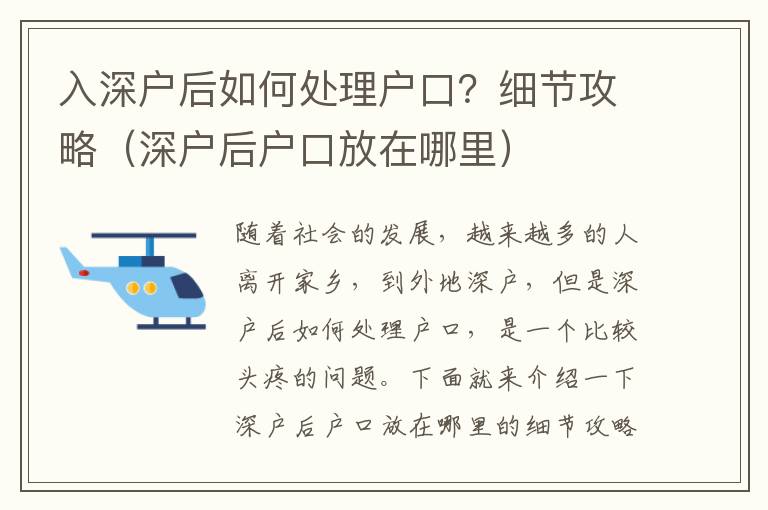 入深户后如何处理户口？细节攻略（深户后户口放在哪里）

随着社会的发展，越来越多的人离开家乡，到外地深户，但是深户后如何处理户口，是一个比较头疼的问题。下面就来介绍一下深户后户口放在哪里的细节攻略